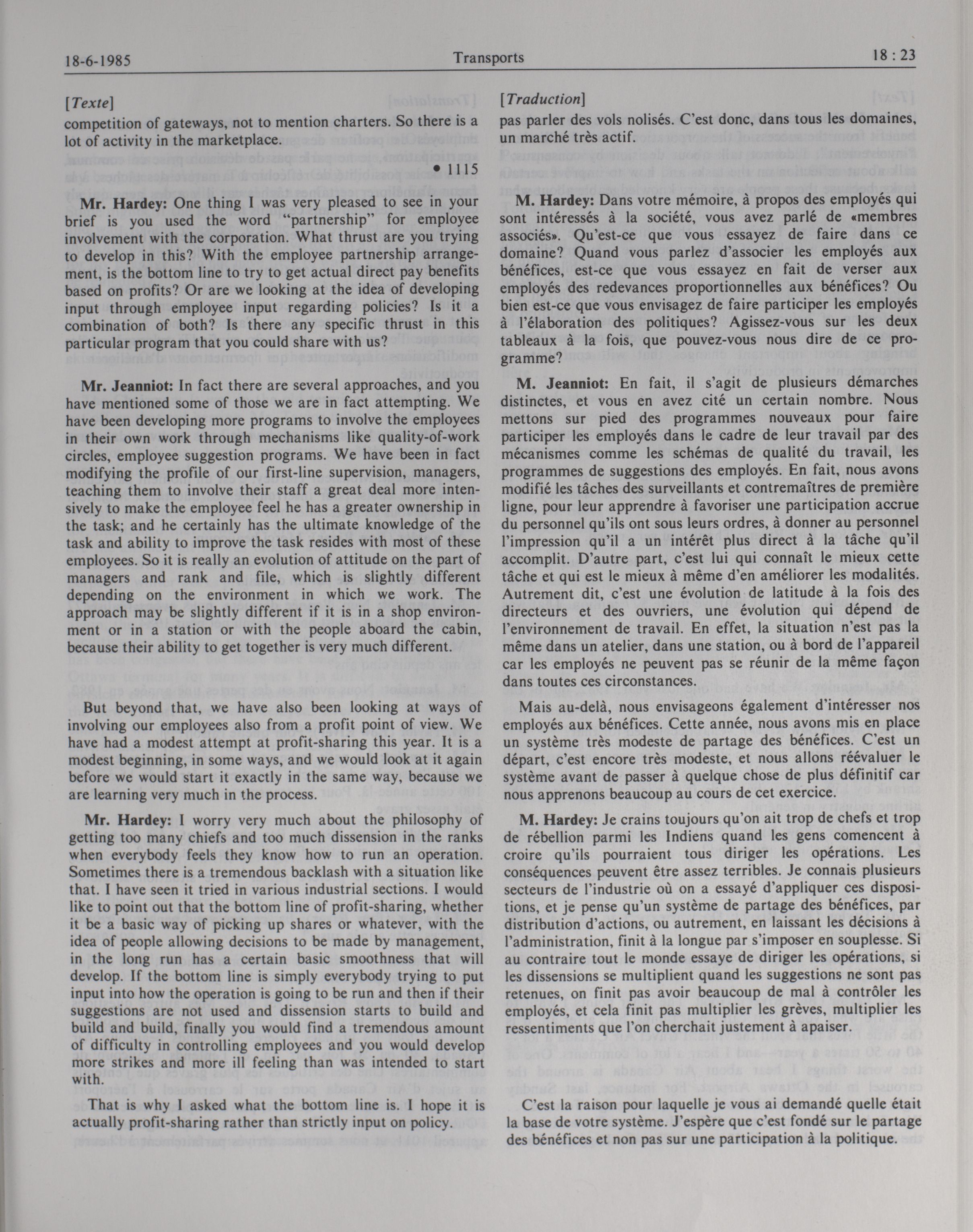 18-6-1985 Transports 18 : 23

[Texte]
competition of gateways, not to mention charters. So there is a lot of activity in the marketplace.

• 1115

Mr. Hardey: One thing I was very pleased to see in your brief is you used the word "partnership" for employee involvement with the corporation. What thrust are you trying to develop in this? With the employee partnership arrangement, is the bottom line to try to get actual direct pay benefits based on profits? Or are we looking at the idea of developing input through employee input regarding policies? Is it a combination of both? Is there any specific thrust in this particular program that you could share with us?

Mr. Jeanniot: In fact there are several approaches, and you have mentioned some of those we are in fact attempting. We have been developing more programs to involve the employees in their own work through mechanisms like quality-of-work circles, employee suggestion programs. We have been in fact modifying the profile of our first-line supervision, managers, teaching them to involve their staff a great deal more intensively to make the employee feel he has a greater ownership in the task; and he certainly has the ultimate knowledge of the task and ability to improve the task resides with most of these employees. So it is really an evolution of attitude on the part of managers and rank and file, which is slightly different depending on the environment in which we work. The approach may be slightly different if it is in a shop environment or in a station or with the people aboard the cabin, because their ability to get together is very much different.

But beyond that, we have also been looking at ways of involving our employees also from a profit point of view. We have had a modest attempt at profit-sharing this year. It is a modest beginning, in some ways, and we would look at it again before we would start it exactly in the same way, because we are learning very much in the process.

Mr. Hardey: I worry very much about the philosophy of getting too many chiefs and too much dissension in the ranks when everybody feels they know how to run an operation. Sometimes there is a tremendous backlash with a situation like that. I have seen it tried in various industrial sections. I would like to point out that the bottom line of profit-sharing, whether it be a basic way of picking up shares or whatever, with the idea of people allowing decisions to be made by management, in the long run has a certain basic smoothness that will develop. If the bottom line is simply everybody trying to put input into how the operation is going to be run and then if their suggestions are not used and dissension starts to build and build and build, finally you would find a tremendous amount of difficulty in controlling employees and you would develop more strikes and more ill feeling than was intended to start with.

That is why I asked what the bottom line is. I hope it is actually profit-sharing rather than strictly input on policy.

[Traduction]
pas parler des vols nolisés. C'est donc, dans tous les domaines, un marché très actif.

M. Hardey: Dans votre mémoire, à propos des employés qui sont intéressés à la société, vous avez parlé de «membres associés». Qu'est-ce que vous essayez de faire dans ce domaine? Quand vous parlez d'associer les employés aux bénéfices, est-ce que vous essayez en fait de verser aux employés des redevances proportionnelles aux bénéfices? Ou bien est-ce que vous envisagez de faire participer les employés à l'élaboration des politiques? Agissez-vous sur les deux tableaux à la fois, que pouvez-vous nous dire de ce programme?

M. Jeanniot: En fait, il s'agit de plusieurs démarches distinctes, et vous en avez cité un certain nombre. Nous mettons sur pied des programmes nouveaux pour faire participer les employés dans le cadre de leur travail par des mécanismes comme les schémas de qualité du travail, les programmes de suggestions des employés. En fait, nous avons modifié les tâches des surveillants et contremaîtres de première ligne, pour leur apprendre à favoriser une participation accrue du personnel qu'ils ont sous leurs ordres, à donner au personnel l'impression qu'il a un intérêt plus direct à la tâche qu'il accomplit. D'autre part, c'est lui qui connaît le mieux cette tâche et qui est le mieux à même d'en améliorer les modalités. Autrement dit, c'est une évolution de latitude à la fois des directeurs et des ouvriers, une évolution qui dépend de l'environnement de travail. En effet, la situation n'est pas la même dans un atelier, dans une station, ou à bord de l'appareil car les employés ne peuvent pas se réunir de la même façon dans toutes ces circonstances.

Mais au-delà, nous envisageons également d'intéresser nos employés aux bénéfices. Cette année, nous avons mis en place un système très modeste de partage des bénéfices. C'est un départ, c'est encore très modeste, et nous allons réévaluer le système avant de passer à quelque chose de plus définitif car nous apprenons beaucoup au cours de cet exercice.

M. Hardey: Je crains toujours qu'on ait trop de chefs et trop de rébellion parmi les Indiens quand les gens comencent à croire qu'ils pourraient tous diriger les opérations. Les conséquences peuvent être assez terribles. Je connais plusieurs secteurs de l'industrie où on a essayé d'appliquer ces dispositions, et je pense qu'un système de partage des bénéfices, par distribution d'actions, ou autrement, en laissant les décisions à l'administration, finit à la longue par s'imposer en souplesse. Si au contraire tout le monde essaye de diriger les opérations, si les dissensions se multiplient quand les suggestions ne sont pas retenues, on finit pas avoir beaucoup de mal à contrôler les employés, et cela finit pas multiplier les grèves, multiplier les ressentiments que l'on cherchait justement à apaiser.

C'est la raison pour laquelle je vous ai demandé quelle était la base de votre système. J'espère que c'est fondé sur le partage des bénéfices et non pas sur une participation à la politique.